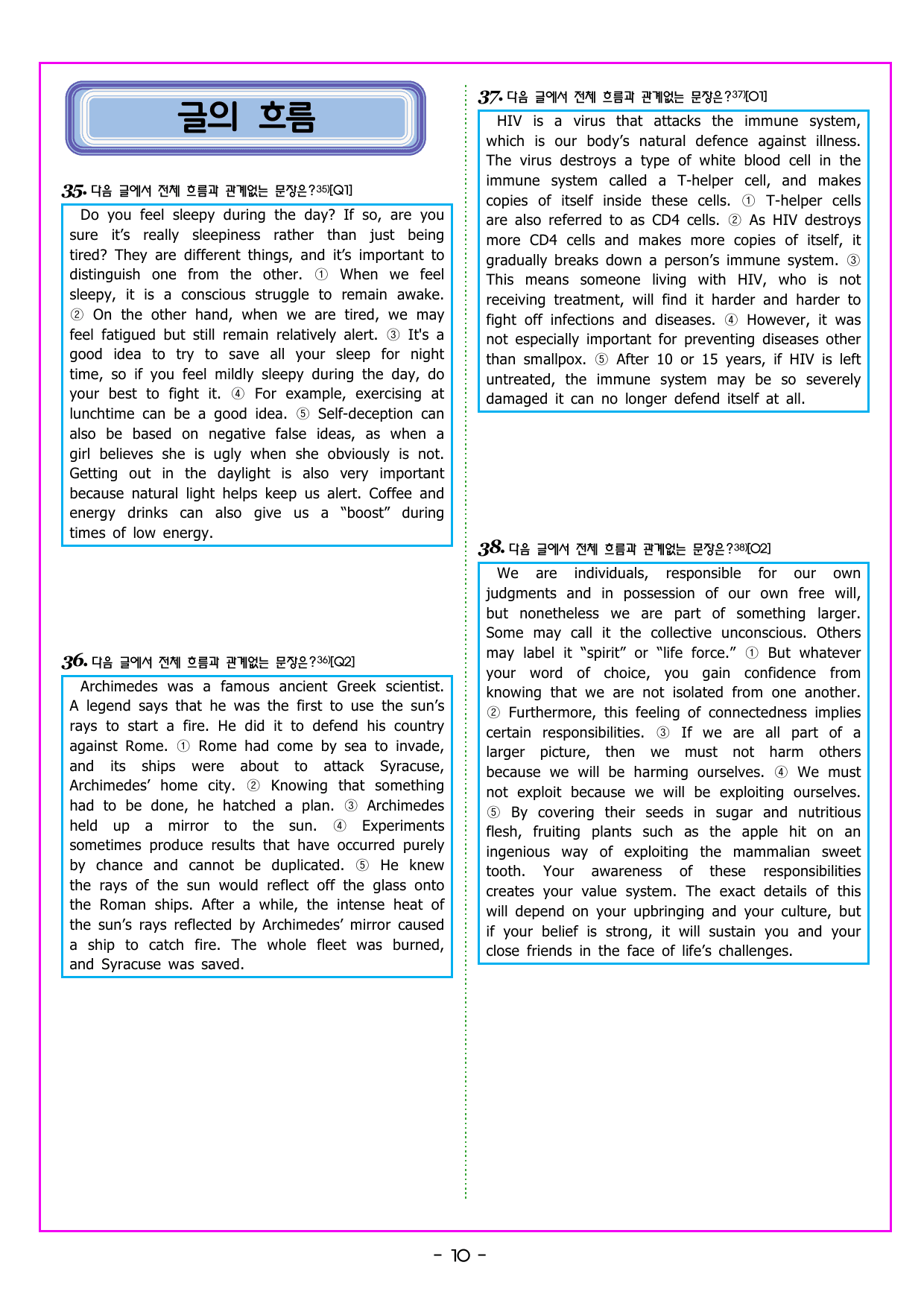 글의 흐름

35. 다음 글에서 전체 흐름과 관계없는 문장은?$^{35)}$[Q1]

Do you feel sleepy during the day? If so, are you sure it's really sleepiness rather than just being tired? They are different things, and it's important to distinguish one from the other. ① When we feel sleepy, it is a conscious struggle to remain awake. ② On the other hand, when we are tired, we may feel fatigued but still remain relatively alert. ③ It's a good idea to try to save all your sleep for night time, so if you feel mildly sleepy during the day, do your best to fight it. ④ For example, exercising at lunchtime can be a good idea. ⑤ Self-deception can also be based on negative false ideas, as when a girl believes she is ugly when she obviously is not. Getting out in the daylight is also very important because natural light helps keep us alert. Coffee and energy drinks can also give us a "boost" during times of low energy.

36. 다음 글에서 전체 흐름과 관계없는 문장은?$^{36)}$[Q2]

Archimedes was a famous ancient Greek scientist. A legend says that he was the first to use the sun's rays to start a fire. He did it to defend his country against Rome. ① Rome had come by sea to invade, and its ships were about to attack Syracuse, Archimedes' home city. ② Knowing that something had to be done, he hatched a plan. ③ Archimedes held up a mirror to the sun. ④ Experiments sometimes produce results that have occurred purely by chance and cannot be duplicated. ⑤ He knew the rays of the sun would reflect off the glass onto the Roman ships. After a while, the intense heat of the sun's rays reflected by Archimedes' mirror caused a ship to catch fire. The whole fleet was burned, and Syracuse was saved.

37. 다음 글에서 전체 흐름과 관계없는 문장은?$^{37)}$[O1]

HIV is a virus that attacks the immune system, which is our body's natural defence against illness. The virus destroys a type of white blood cell in the immune system called a T-helper cell, and makes copies of itself inside these cells. ① T-helper cells are also referred to as CD4 cells. ② As HIV destroys more CD4 cells and makes more copies of itself, it gradually breaks down a person's immune system. ③ This means someone living with HIV, who is not receiving treatment, will find it harder and harder to fight off infections and diseases. ④ However, it was not especially important for preventing diseases other than smallpox. ⑤ After 10 or 15 years, if HIV is left untreated, the immune system may be so severely damaged it can no longer defend itself at all.

38. 다음 글에서 전체 흐름과 관계없는 문장은?$^{38)}$[O2]

We are individuals, responsible for our own judgments and in possession of our own free will, but nonetheless we are part of something larger. Some may call it the collective unconscious. Others may label it "spirit" or "life force." ① But whatever your word of choice, you gain confidence from knowing that we are not isolated from one another. ② Furthermore, this feeling of connectedness implies certain responsibilities. ③ If we are all part of a larger picture, then we must not harm others because we will be harming ourselves. ④ We must not exploit because we will be exploiting ourselves. ⑤ By covering their seeds in sugar and nutritious flesh, fruiting plants such as the apple hit on an ingenious way of exploiting the mammalian sweet tooth. Your awareness of these responsibilities creates your value system. The exact details of this will depend on your upbringing and your culture, but if your belief is strong, it will sustain you and your close friends in the face of life's challenges.

- 10 -